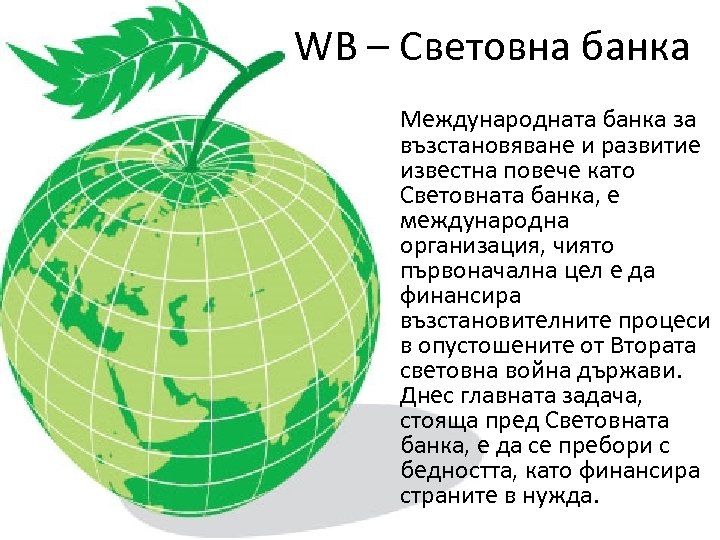 WB – Световна банка

Международната банка за възстановяване и развитие известна повече като Световната банка, е международна организация, чиято първоначална цел е да финансира възстановителните процеси в опустошените от Втората световна война държави. Днес главната задача, стояща пред Световната банка, е да се пребори с бедността, като финансира страните в нужда.